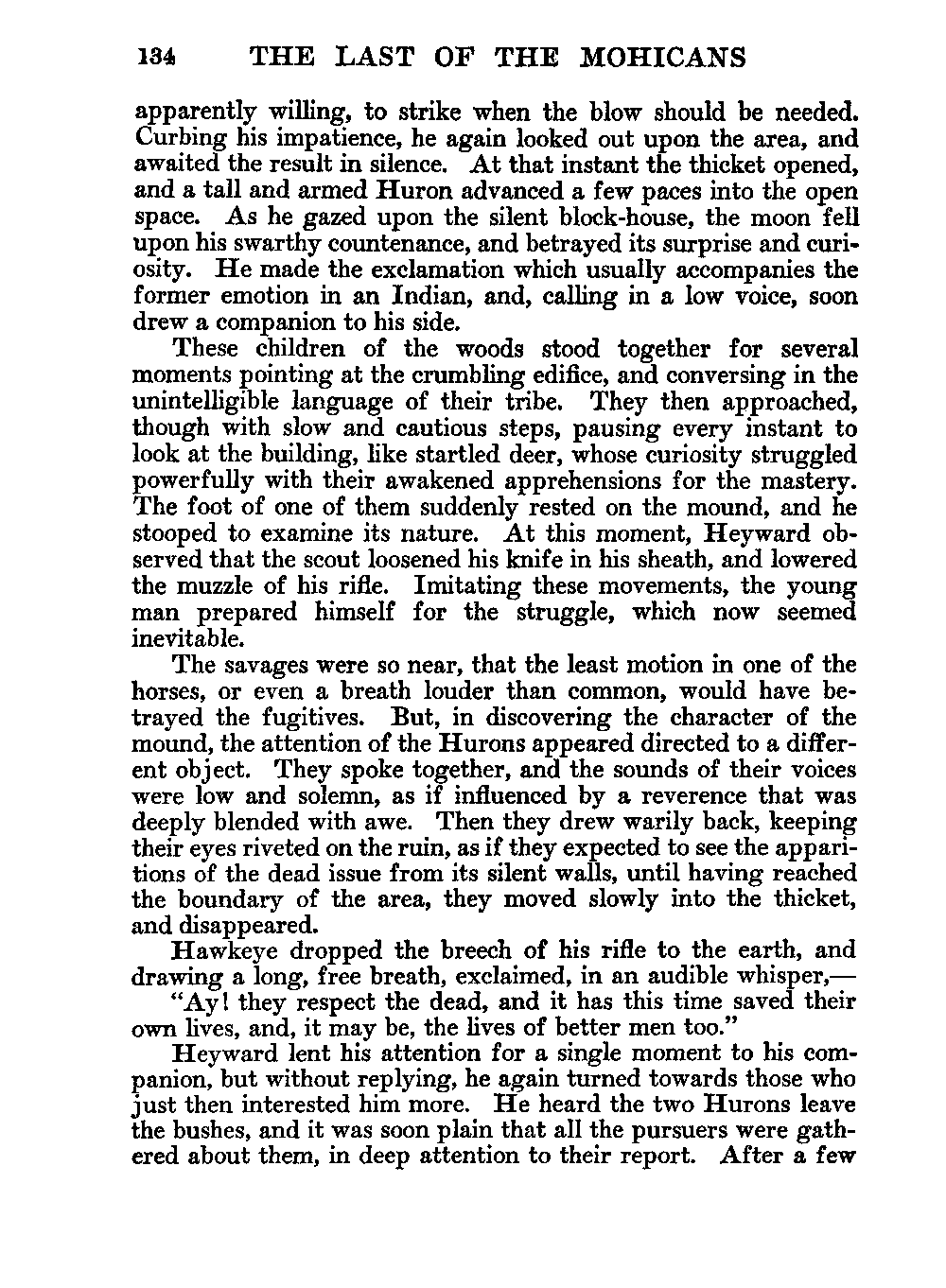 134 THE LAST OF THE MOHICANS

apparently willing, to strike when the blow should be needed. Curbing his impatience, he again looked out upon the area, and awaited the result in silence. At that instant the thicket opened, and a tall and armed Huron advanced a few paces into the open space. As he gazed upon the silent block-house, the moon fell upon his swarthy countenance, and betrayed its surprise and curiosity. He made the exclamation which usually accompanies the former emotion in an Indian, and, calling in a low voice, soon drew a companion to his side.

These children of the woods stood together for several moments pointing at the crumbling edifice, and conversing in the unintelligible language of their tribe. They then approached, though with slow and cautious steps, pausing every instant to look at the building, like startled deer, whose curiosity struggled powerfully with their awakened apprehensions for the mastery. The foot of one of them suddenly rested on the mound, and he stooped to examine its nature. At this moment, Heyward observed that the scout loosened his knife in his sheath, and lowered the muzzle of his rifle. Imitating these movements, the young man prepared himself for the struggle, which now seemed inevitable.

The savages were so near, that the least motion in one of the horses, or even a breath louder than common, would have betrayed the fugitives. But, in discovering the character of the mound, the attention of the Hurons appeared directed to a different object. They spoke together, and the sounds of their voices were low and solemn, as if influenced by a reverence that was deeply blended with awe. Then they drew warily back, keeping their eyes riveted on the ruin, as if they expected to see the apparitions of the dead issue from its silent walls, until having reached the boundary of the area, they moved slowly into the thicket, and disappeared.

Hawkeye dropped the breech of his rifle to the earth, and drawing a long, free breath, exclaimed, in an audible whisper,—

"Ay! they respect the dead, and it has this time saved their own lives, and, it may be, the lives of better men too."

Heyward lent his attention for a single moment to his companion, but without replying, he again turned towards those who just then interested him more. He heard the two Hurons leave the bushes, and it was soon plain that all the pursuers were gathered about them, in deep attention to their report. After a few